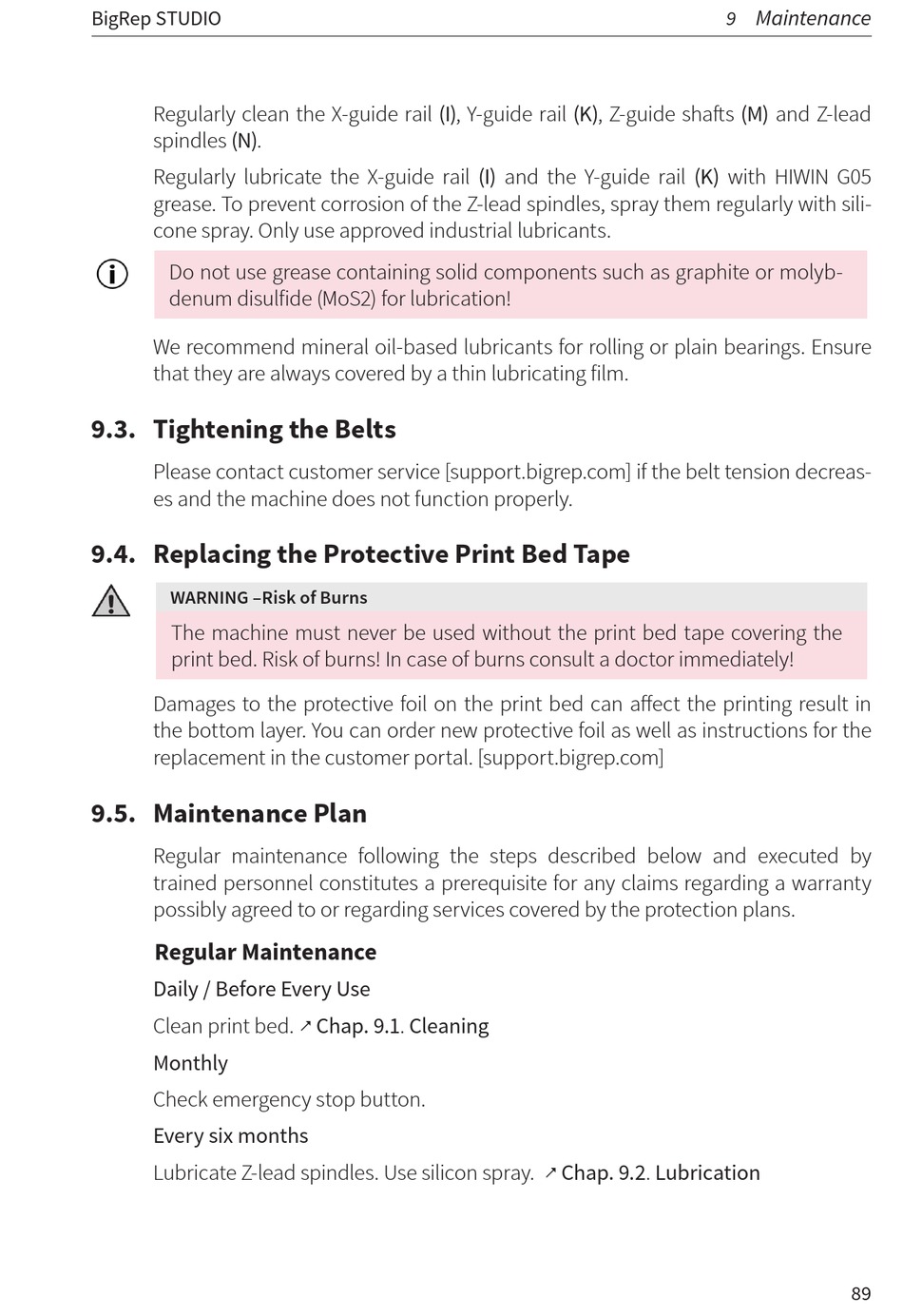 BigRep STUDIO 9 Maintenance

Regularly clean the X-guide rail (I), Y-guide rail (K), Z-guide shafts (M) and Z-lead spindles (N).

Regularly lubricate the X-guide rail (I) and the Y-guide rail (K) with HIWIN G05 grease. To prevent corrosion of the Z-lead spindles, spray them regularly with silicone spray. Only use approved industrial lubricants.

Do not use grease containing solid components such as graphite or molybdenum disulfide (MoS2) for lubrication!

We recommend mineral oil-based lubricants for rolling or plain bearings. Ensure that they are always covered by a thin lubricating film.

9.3. Tightening the Belts

Please contact customer service [support.bigrep.com] if the belt tension decreases and the machine does not function properly.

9.4. Replacing the Protective Print Bed Tape

WARNING –Risk of Burns

The machine must never be used without the print bed tape covering the print bed. Risk of burns! In case of burns consult a doctor immediately!

Damages to the protective foil on the print bed can affect the printing result in the bottom layer. You can order new protective foil as well as instructions for the replacement in the customer portal. [support.bigrep.com]

9.5. Maintenance Plan

Regular maintenance following the steps described below and executed by trained personnel constitutes a prerequisite for any claims regarding a warranty possibly agreed to or regarding services covered by the protection plans.

Regular Maintenance

Daily / Before Every Use

Clean print bed. ↗ Chap. 9.1. Cleaning

Monthly

Check emergency stop button.

Every six months

Lubricate Z-lead spindles. Use silicon spray. ↗ Chap. 9.2. Lubrication

89